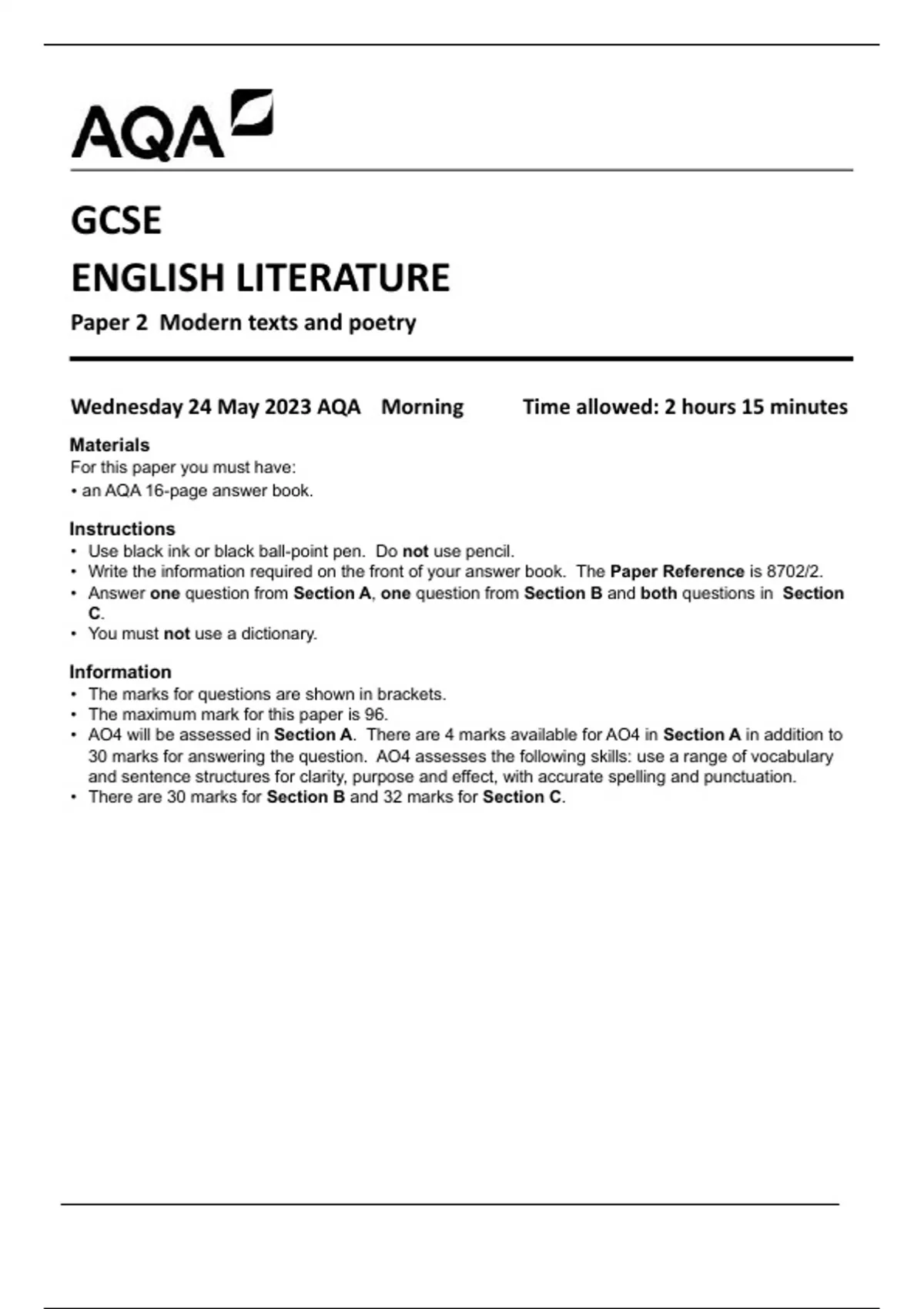 AQA

GCSE
ENGLISH LITERATURE
Paper 2 Modern texts and poetry

Wednesday 24 May 2023 AQA Morning Time allowed: 2 hours 15 minutes

Materials
For this paper you must have:
• an AQA 16-page answer book.

Instructions
• Use black ink or black ball-point pen. Do not use pencil.
• Write the information required on the front of your answer book. The Paper Reference is 8702/2.
• Answer one question from Section A, one question from Section B and both questions in Section C.
• You must not use a dictionary.

Information
• The marks for questions are shown in brackets.
• The maximum mark for this paper is 96.
• AO4 will be assessed in Section A. There are 4 marks available for AO4 in Section A in addition to 30 marks for answering the question. AO4 assesses the following skills: use a range of vocabulary and sentence structures for clarity, purpose and effect, with accurate spelling and punctuation.
• There are 30 marks for Section B and 32 marks for Section C.